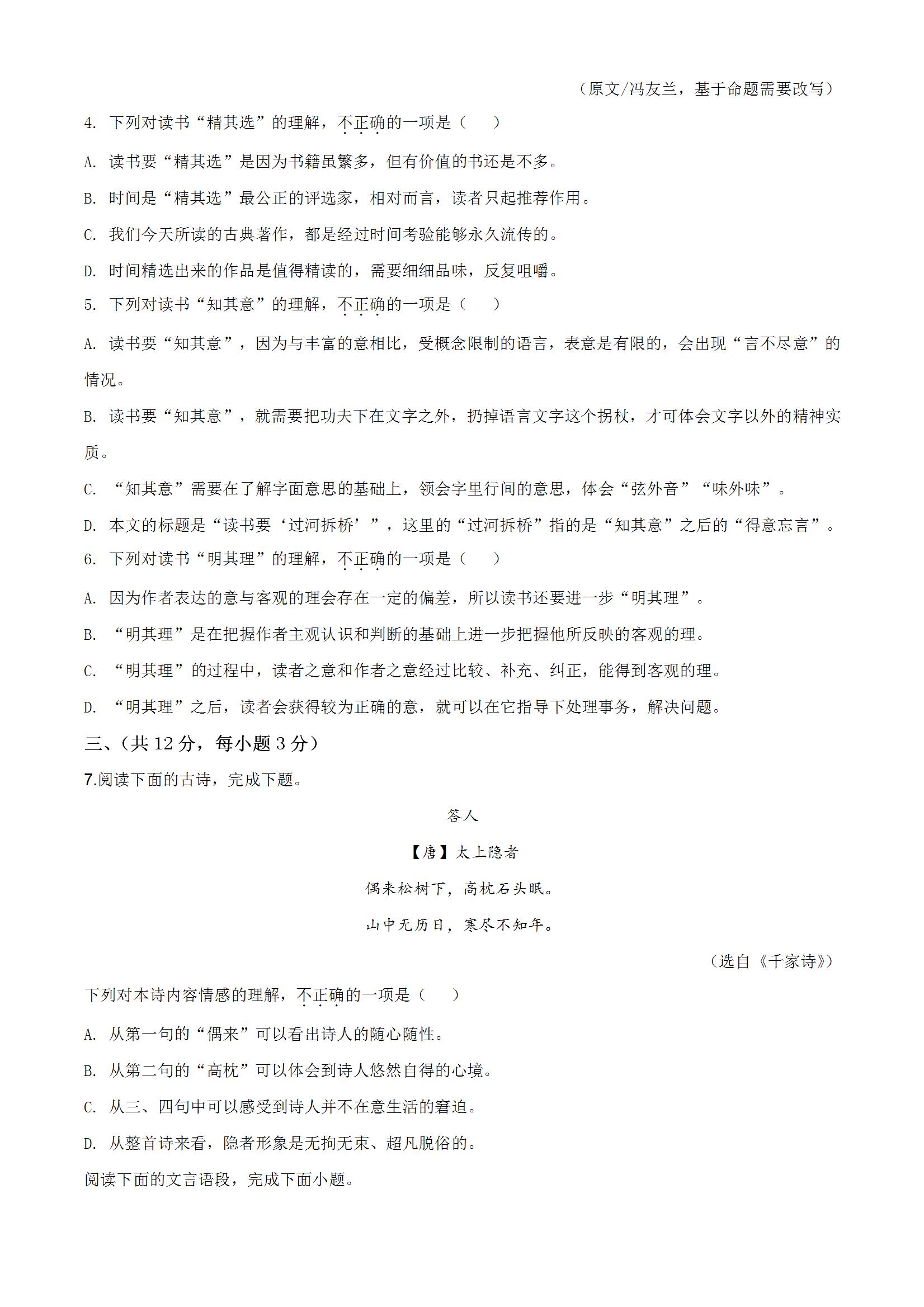 （原文/冯友兰，基于命题需要改写）

4. 下列对读书“精其选”的理解，不正确的一项是（　　）

A. 读书要“精其选”是因为书籍虽繁多，但有价值的书还是不多。

B. 时间是“精其选”最公正的评选家，相对而言，读者只起推荐作用。

C. 我们今天所读的古典著作，都是经过时间考验能够永久流传的。

D. 时间精选出来的作品是值得精读的，需要细细品味，反复咀嚼。

5. 下列对读书“知其意”的理解，不正确的一项是（　　）

A. 读书要“知其意”，因为与丰富的意相比，受概念限制的语言，表意是有限的，会出现“言不尽意”的情况。

B. 读书要“知其意”，就需要把功夫下在文字之外，扔掉语言文字这个拐杖，才可体会文字以外的精神实质。

C. “知其意”需要在了解字面意思的基础上，领会字里行间的意思，体会“弦外音”“味外味”。

D. 本文的标题是“读书要‘过河拆桥’”，这里的“过河拆桥”指的是“知其意”之后的“得意忘言”。

6. 下列对读书“明其理”的理解，不正确的一项是（　　）

A. 因为作者表达的意与客观的理会存在一定的偏差，所以读书还要进一步“明其理”。

B. “明其理”是在把握作者主观认识和判断的基础上进一步把握他所反映的客观的理。

C. “明其理”的过程中，读者之意和作者之意经过比较、补充、纠正，能得到客观的理。

D. “明其理”之后，读者会获得较为正确的意，就可以在它指导下处理事务，解决问题。

三、（共 12 分，每小题 3 分）

7.阅读下面的古诗，完成下题。

答人

【唐】太上隐者

偶来松树下，高枕石头眠。

山中无历日，寒尽不知年。

（选自《千家诗》）

下列对本诗内容情感的理解，不正确的一项是（　　）

A. 从第一句的“偶来”可以看出诗人的随心随性。

B. 从第二句的“高枕”可以体会到诗人悠然自得的心境。

C. 从三、四句中可以感受到诗人并不在意生活的窘迫。

D. 从整首诗来看，隐者形象是无拘无束、超凡脱俗的。

阅读下面的文言语段，完成下面小题。